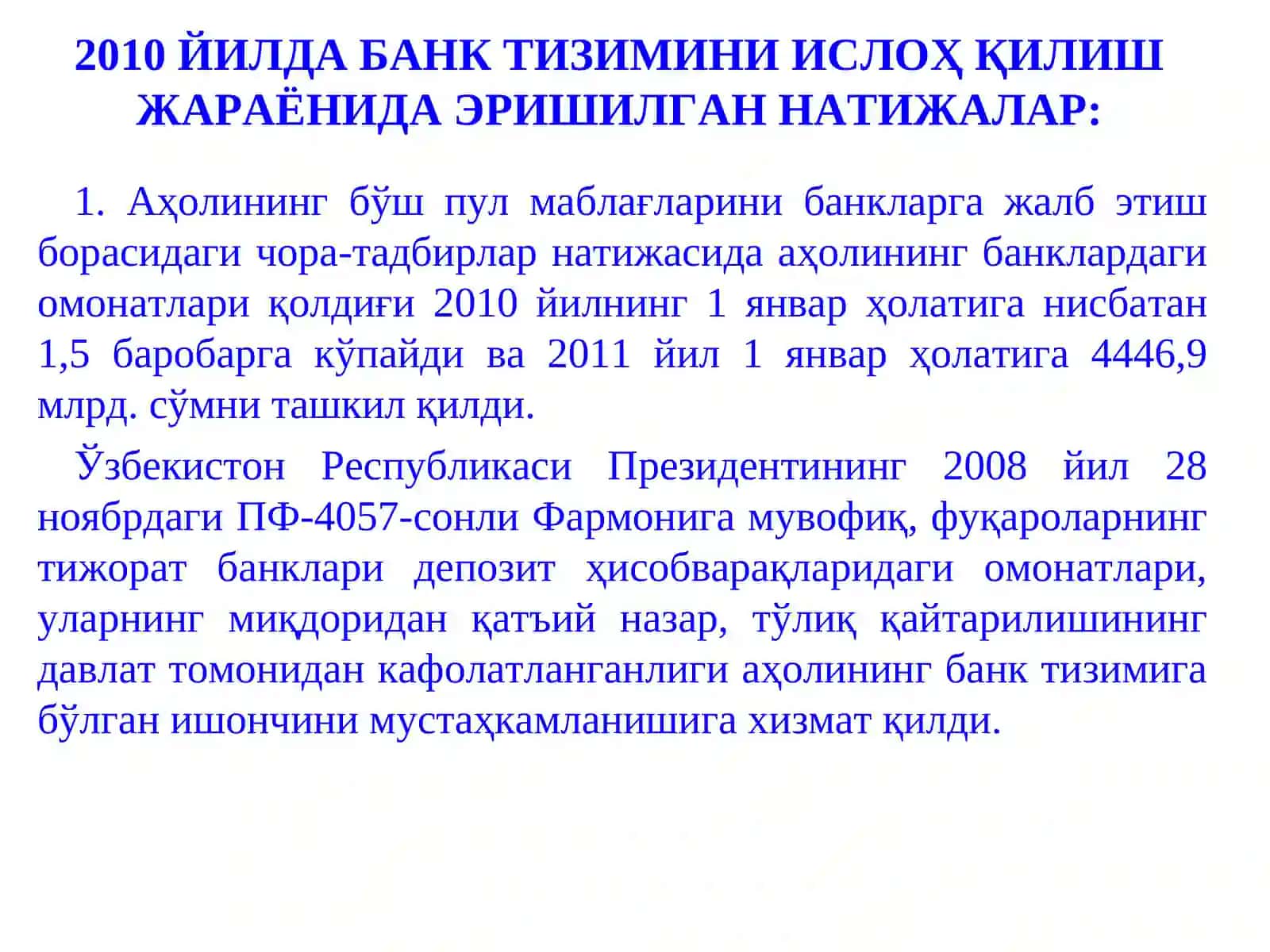 2010 ЙИЛДА БАНК ТИЗИМИНИ ИСЛОҲ ҚИЛИШ ЖАРАЁНИДА ЭРИШИЛГАН НАТИЖАЛАР:

1. Аҳолининг бўш пул маблағларини банкларга жалб этиш борасидаги чора-тадбирлар натижасида аҳолининг банклардаги омонатлари қолдиғи 2010 йилнинг 1 январ ҳолатига нисбатан 1,5 баробарга кўпайди ва 2011 йил 1 январ ҳолатига 4446,9 млрд. сўмни ташкил қилди.

Ўзбекистон Республикаси Президентининг 2008 йил 28 ноябрдаги ПФ-4057-сонли Фармонига мувофиқ, фуқароларнинг тижорат банклари депозит ҳисобварақларидаги омонатлари, уларнинг миқдоридан қатъий назар, тўлиқ қайтарилишининг давлат томонидан кафолатланганлиги аҳолининг банк тизимига бўлган ишончини мустаҳкамланишига хизмат қилди.